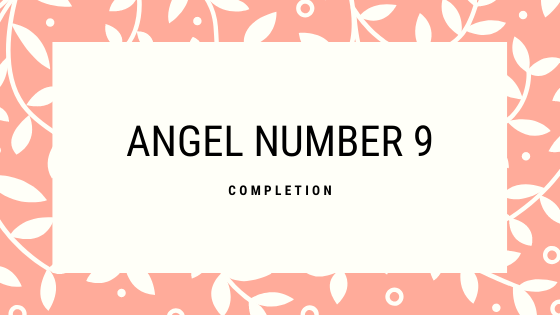 ANGEL NUMBER 9

COMPLETION